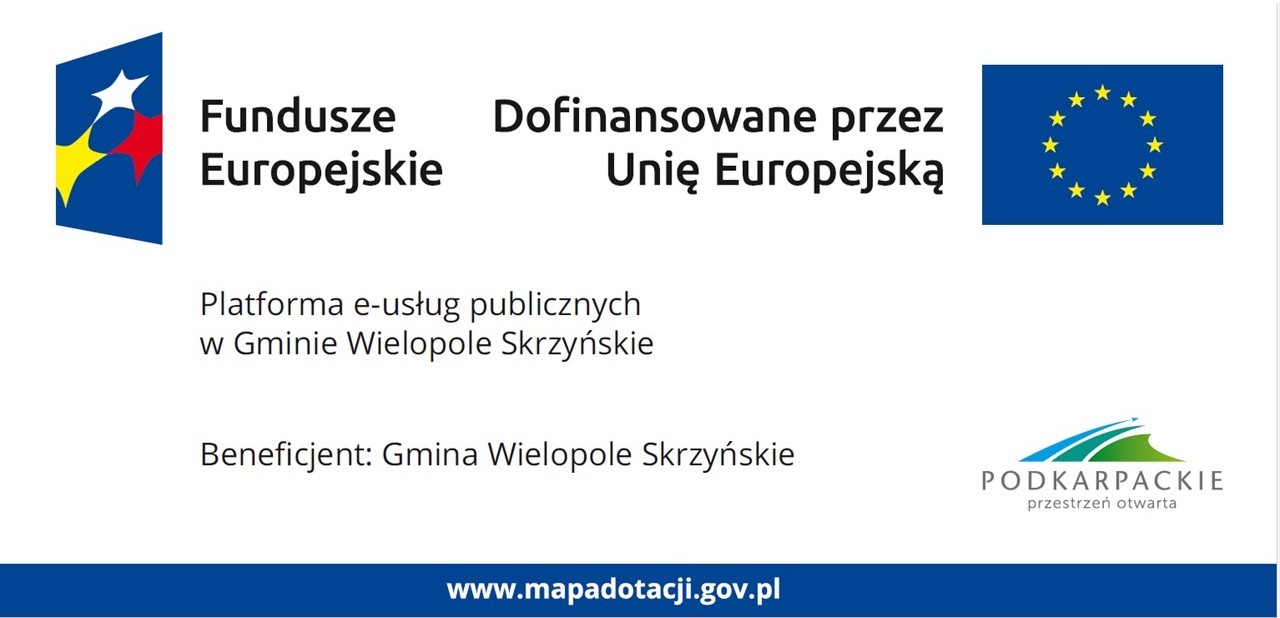 Fundusze
Europejskie

Dofinansowane przez
Unię Europejską

Platforma e-usług publicznych
w Gminie Wielopole Skrzyńskie

Beneficjent: Gmina Wielopole Skrzyńskie

PODKARPACKIE
przestrzeń otwarta

www.mapadotacji.gov.pl